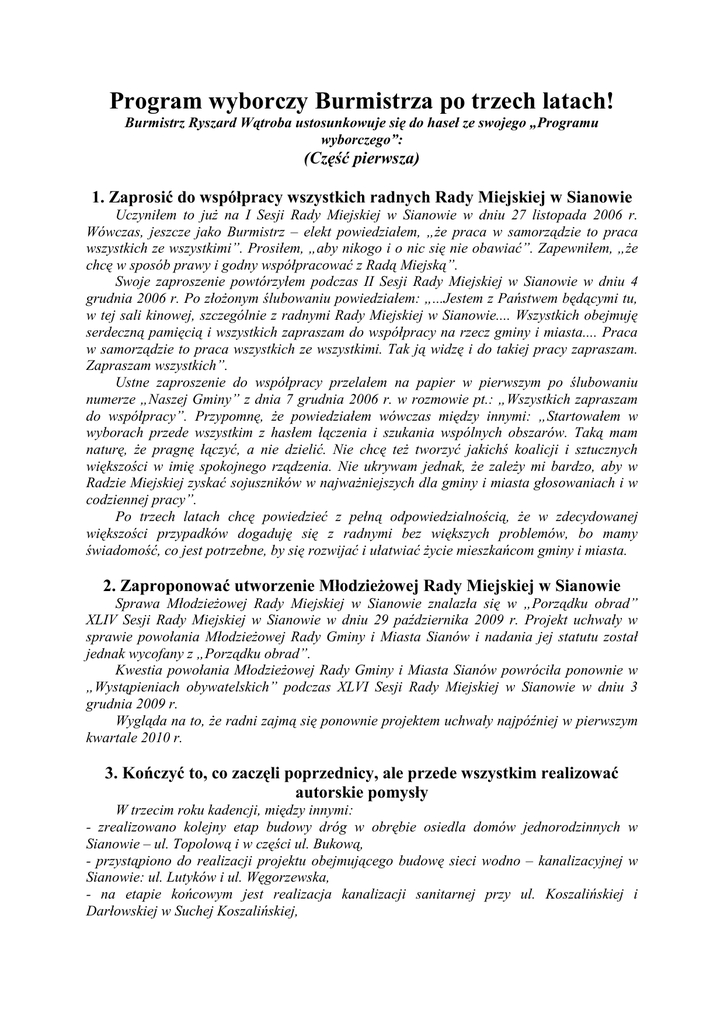 Program wyborczy Burmistrza po trzech latach!
Burmistrz Ryszard Wątroba ustosunkowuje się do haseł ze swojego „Programu wyborczego”:
(Część pierwsza)

1. Zaprosić do współpracy wszystkich radnych Rady Miejskiej w Sianowie
Uczyniłem to już na I Sesji Rady Miejskiej w Sianowie w dniu 27 listopada 2006 r. Wówczas, jeszcze jako Burmistrz – elekt powiedziałem, „że praca w samorządzie to praca wszystkich ze wszystkimi”. Prosiłem, „aby nikogo i o nic się nie obawiać”. Zapewniłem, „że chcę w sposób prawy i godny współpracować z Radą Miejską”.
Swoje zaproszenie powtórzyłem podczas II Sesji Rady Miejskiej w Sianowie w dniu 4 grudnia 2006 r. Po złożonym ślubowaniu powiedziałem: „...Jestem z Państwem będącymi tu, w tej sali kinowej, szczególnie z radnymi Rady Miejskiej w Sianowie.... Wszystkich obejmuję serdeczną pamięcią i wszystkich zapraszam do współpracy na rzecz gminy i miasta.... Praca w samorządzie to praca wszystkich ze wszystkimi. Tak ją widzę i do takiej pracy zapraszam. Zapraszam wszystkich”.
Ustne zaproszenie do współpracy przelałem na papier w pierwszym po ślubowaniu numerze „Naszej Gminy” z dnia 7 grudnia 2006 r. w rozmowie pt.: „Wszystkich zapraszam do współpracy”. Przypomnę, że powiedziałem wówczas między innymi: „Startowałem w wyborach przede wszystkim z hasłem łączenia i szukania wspólnych obszarów. Taką mam naturę, że pragnę łączyć, a nie dzielić. Nie chcę też tworzyć jakichś koalicji i sztucznych większości w imię spokojnego rządzenia. Nie ukrywam jednak, że zależy mi bardzo, aby w Radzie Miejskiej zyskać sojuszników w najważniejszych dla gminy i miasta głosowaniach i w codziennej pracy”.
Po trzech latach chcę powiedzieć z pełną odpowiedzialnością, że w zdecydowanej większości przypadków dogaduję się z radnymi bez większych problemów, bo mamy świadomość, co jest potrzebne, by się rozwijać i ułatwiać życie mieszkańcom gminy i miasta.

2. Zaproponować utworzenie Młodzieżowej Rady Miejskiej w Sianowie
Sprawa Młodzieżowej Rady Miejskiej w Sianowie znalazła się w „Porządku obrad” XLIV Sesji Rady Miejskiej w Sianowie w dniu 29 października 2009 r. Projekt uchwały w sprawie powołania Młodzieżowej Rady Gminy i Miasta Sianów i nadania jej statutu został jednak wycofany z „Porządku obrad”.
Kwestia powołania Młodzieżowej Rady Gminy i Miasta Sianów powróciła ponownie w „Wystąpieniach obywatelskich” podczas XLVI Sesji Rady Miejskiej w Sianowie w dniu 3 grudnia 2009 r.
Wygląda na to, że radni zajmą się ponownie projektem uchwały najpóźniej w pierwszym kwartale 2010 r.

3. Kończyć to, co zaczęli poprzednicy, ale przede wszystkim realizować autorskie pomysły
W trzecim roku kadencji, między innymi:
- zrealizowano kolejny etap budowy dróg w obrębie osiedla domów jednorodzinnych w Sianowie – ul. Topolową i w części ul. Bukową,
- przystąpiono do realizacji projektu obejmującego budowę sieci wodno – kanalizacyjnej w Sianowie: ul. Lutyków i ul. Węgorzewska,
- na etapie końcowym jest realizacja kanalizacji sanitarnej przy ul. Koszalińskiej i Darłowskiej w Suchej Koszalińskiej,